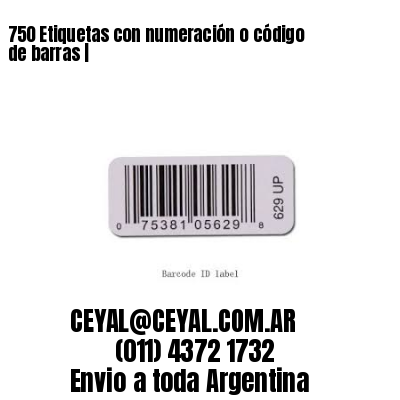 750 Etiquetas con numeración o código de barras |

0 75381 05629 8

629 UP

Barcode ID label

CEYAL@CEYAL.COM.AR
(011) 4372 1732
Envio a toda Argentina